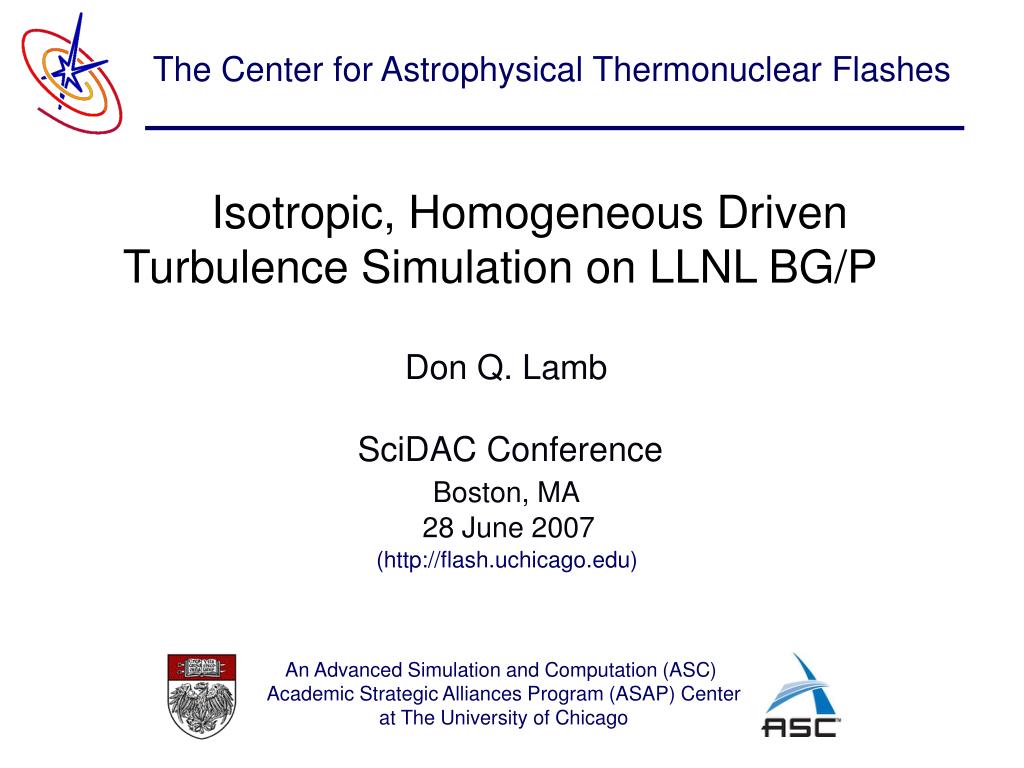 The Center for Astrophysical Thermonuclear Flashes

Isotropic, Homogeneous Driven Turbulence Simulation on LLNL BG/P

Don Q. Lamb

SciDAC Conference

Boston, MA

28 June 2007

(http://flash.uchicago.edu)

An Advanced Simulation and Computation (ASC) Academic Strategic Alliances Program (ASAP) Center at The University of Chicago

ASC